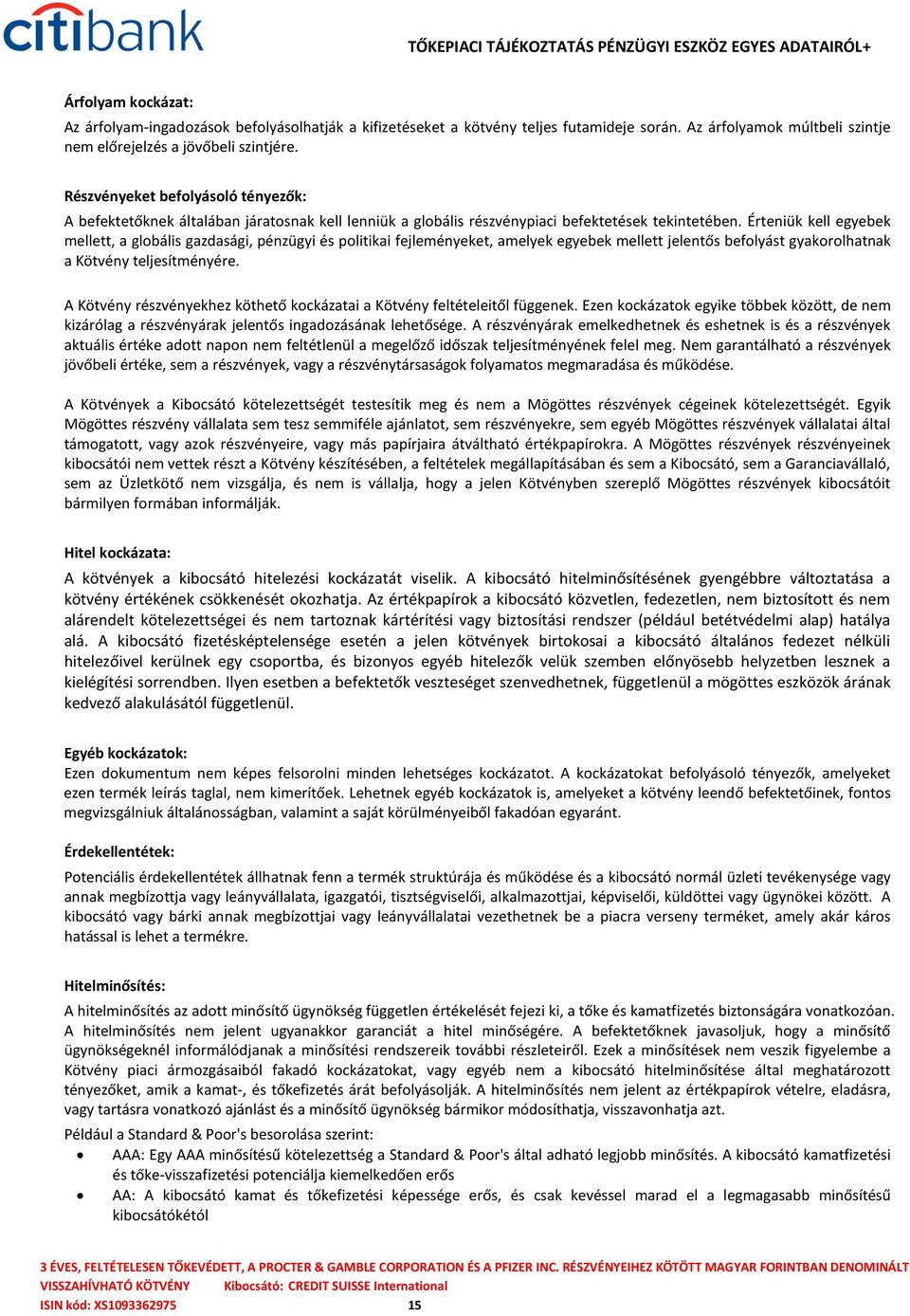 citibank

TŐKEPIACI TÁJÉKOZTATÁS PÉNZÜGYI ESZKÖZ EGYES ADATAIRÓL+

Árfolyam kockázat:
Az árfolyam-ingadozások befolyásolhatják a kifizetéseket a kötvény teljes futamideje során. Az árfolyamok múltbeli szintje nem előrejelzés a jövőbeli szintjére.

Részvényeket befolyásoló tényezők:
A befektetőknek általában járatosnak kell lenniük a globális részvénypiaci befektetések tekintetében. Érteniük kell egyebek mellett, a globális gazdasági, pénzügyi és politikai fejleményeket, amelyek egyebek mellett jelentős befolyást gyakorolhatnak a Kötvény teljesítményére.

A Kötvény részvényekhez köthető kockázatai a Kötvény feltételeitől függenek. Ezen kockázatok egyike többek között, de nem kizárólag a részvényárak jelentős ingadozásának lehetősége. A részvényárak emelkedhetnek és eshetnek is és a részvények aktuális értéke adott napon nem feltétlenül a megelőző időszak teljesítményének felel meg. Nem garantálható a részvények jövőbeli értéke, sem a részvények, vagy a részvénytársaságok folyamatos megmaradása és működése.

A Kötvények a Kibocsátó kötelezettségét testesítik meg és nem a Mögöttes részvények cégeinek kötelezettségét. Egyik Mögöttes részvény vállalata sem tesz semmiféle ajánlatot, sem részvényekre, sem egyéb Mögöttes részvények vállalatai által támogatott, vagy azok részvényeire, vagy más papírjaira átváltható értékpapírokra. A Mögöttes részvények részvényeinek kibocsátói nem vettek részt a Kötvény készítésében, a feltételek megállapításában és sem a Kibocsátó, sem a Garanciavállaló, sem az Üzletkötő nem vizsgálja, és nem is vállalja, hogy a jelen Kötvényben szereplő Mögöttes részvények kibocsátóit bármilyen formában informálják.

Hitel kockázata:
A kötvények a kibocsátó hitelezési kockázatát viselik. A kibocsátó hitelminősítésének gyengébbre változtatása a kötvény értékének csökkenését okozhatja. Az értékpapírok a kibocsátó közvetlen, fedezetlen, nem biztosított és nem alárendelt kötelezettségei és nem tartoznak kártérítési vagy biztosítási rendszer (például betétvédelmi alap) hatálya alá. A kibocsátó fizetésképtelensége esetén a jelen kötvények birtokosai a kibocsátó általános fedezet nélküli hitelezőivel kerülnek egy csoportba, és bizonyos egyéb hitelezők velük szemben előnyösebb helyzetben lesznek a kielégítési sorrendben. Ilyen esetben a befektetők veszteséget szenvedhetnek, függetlenül a mögöttes eszközök árának kedvező alakulásától függetlenül.

Egyéb kockázatok:
Ezen dokumentum nem képes felsorolni minden lehetséges kockázatot. A kockázatokat befolyásoló tényezők, amelyeket ezen termék leírás taglal, nem kimerítőek. Lehetnek egyéb kockázatok is, amelyeket a kötvény leendő befektetőinek, fontos megvizsgálniuk általánosságban, valamint a saját körülményeiből fakadóan egyaránt.

Érdekellentétek:
Potenciális érdekellentétek állhatnak fenn a termék struktúrája és működése és a kibocsátó normál üzleti tevékenysége vagy annak megbízottja vagy leányvállalata, igazgatói, tisztségviselői, alkalmazottjai, képviselői, küldöttei vagy ügynökei között. A kibocsátó vagy bárki annak megbízottjai vagy leányvállalatai vezethetnek be a piacra verseny terméket, amely akár káros hatással is lehet a termékre.

Hitelminősítés:
A hitelminősítés az adott minősítő ügynökség független értékelését fejezi ki, a tőke és kamatfizetés biztonságára vonatkozóan. A hitelminősítés nem jelent ugyanakkor garanciát a hitel minőségére. A befektetőknek javasoljuk, hogy a minősítő ügynökségeknél informálódjanak a minősítési rendszereik további részleteiről. Ezek a minősítések nem veszik figyelembe a Kötvény piaci ármozgásaiból fakadó kockázatokat, vagy egyéb nem a kibocsátó hitelminősítése által meghatározott tényezőket, amik a kamat-, és tőkefizetés árát befolyásolják. A hitelminősítés nem jelent az értékpapírok vételre, eladásra, vagy tartásra vonatkozó ajánlást és a minősítő ügynökség bármikor módosíthatja, visszavonhatja azt.
Például a Standard & Poor's besorolása szerint:
• AAA: Egy AAA minősítésű kötelezettség a Standard & Poor's által adható legjobb minősítés. A kibocsátó kamatfizetési és tőke-visszafizetési potenciálja kiemelkedően erős
• AA: A kibocsátó kamat és tőkefizetési képessége erős, és csak kevéssel marad el a legmagasabb minősítésű kibocsátókétól

3 ÉVES, FELTÉTELESEN TŐKEVÉDETT, A PROCTER & GAMBLE CORPORATION ÉS A PFIZER INC. RÉSZVÉNYEIHEZ KÖTÖTT MAGYAR FORINTBAN DENOMINÁLT VISSZAHÍVHATÓ KÖTVÉNY Kibocsátó: CREDIT SUISSE International
ISIN kód: XS1093362975 15